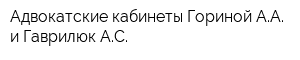 Адвокатские кабинеты Гориной А.А. и Гаврилюк А.С.